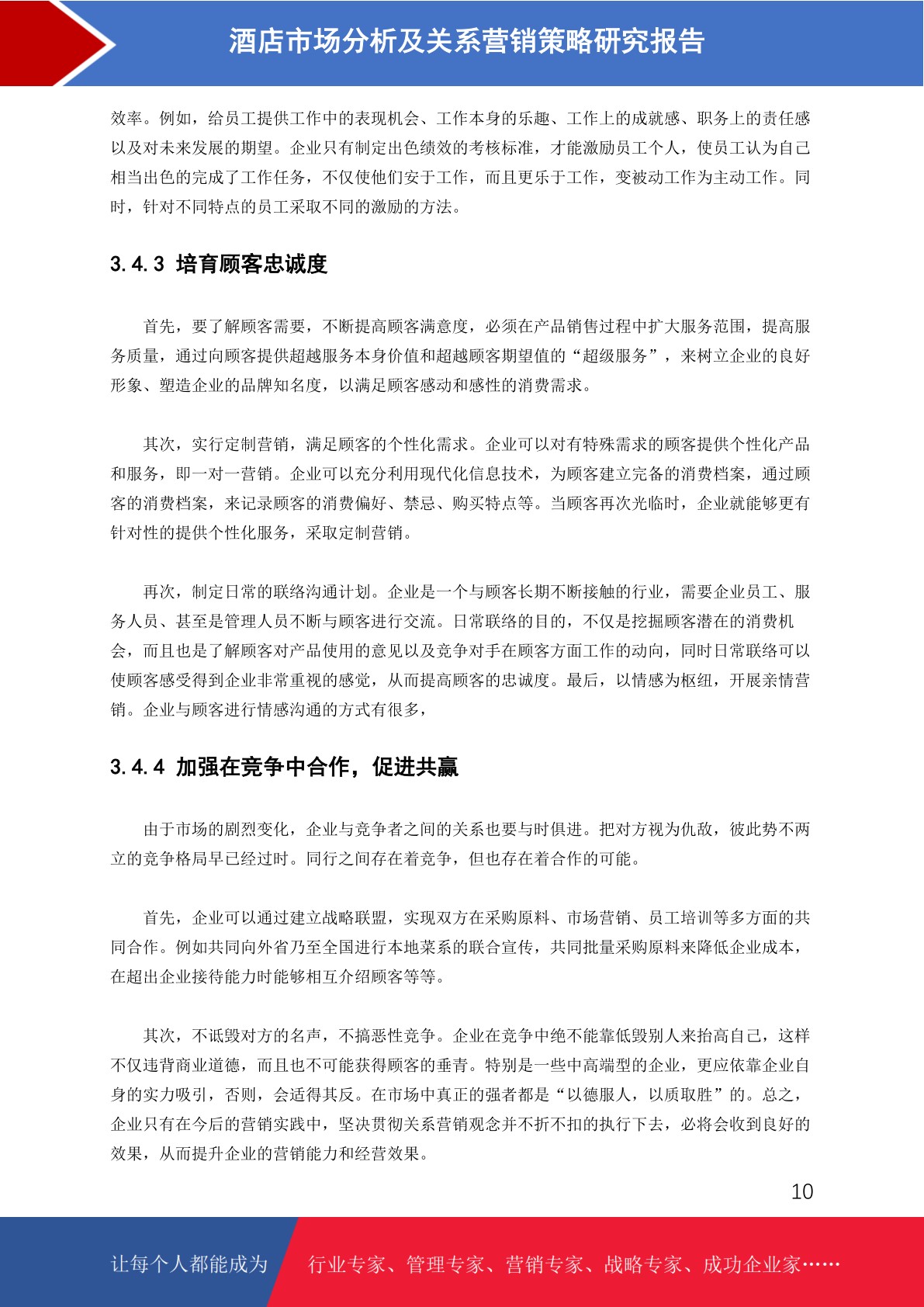 酒店市场分析及关系营销策略研究报告

效率。例如，给员工提供工作中的表现机会、工作本身的乐趣、工作上的成就感、职务上的责任感以及对未来发展的期望。企业只有制定出色绩效的考核标准，才能激励员工个人，使员工认为自己相当出色的完成了工作任务，不仅使他们安于工作，而且更乐于工作，变被动工作为主动工作。同时，针对不同特点的员工采取不同的激励的方法。

3.4.3 培育顾客忠诚度

首先，要了解顾客需要，不断提高顾客满意度，必须在产品销售过程中扩大服务范围，提高服务质量，通过向顾客提供超越服务本身价值和超越顾客期望值的“超级服务”，来树立企业的良好形象、塑造企业的品牌知名度，以满足顾客感动和感性的消费需求。

其次，实行定制营销，满足顾客的个性化需求。企业可以对有特殊需求的顾客提供个性化产品和服务，即一对一营销。企业可以充分利用现代化信息技术，为顾客建立完备的消费档案，通过顾客的消费档案，来记录顾客的消费偏好、禁忌、购买特点等。当顾客再次光临时，企业就能够更有针对性的提供个性化服务，采取定制营销。

再次，制定日常的联络沟通计划。企业是一个与顾客长期不断接触的行业，需要企业员工、服务人员、甚至是管理人员不断与顾客进行交流。日常联络的目的，不仅是挖掘顾客潜在的消费机会，而且也是了解顾客对产品使用的意见以及竞争对手在顾客方面工作的动向，同时日常联络可以使顾客感受得到企业非常重视的感觉，从而提高顾客的忠诚度。最后，以情感为枢纽，开展亲情营销。企业与顾客进行情感沟通的方式有很多，

3.4.4 加强在竞争中合作，促进共赢

由于市场的剧烈变化，企业与竞争者之间的关系也要与时俱进。把对方视为仇敌，彼此势不两立的竞争格局早已经过时。同行之间存在着竞争，但也存在着合作的可能。

首先，企业可以通过建立战略联盟，实现双方在采购原料、市场营销、员工培训等多方面的共同合作。例如共同向外省乃至全国进行本地菜系的联合宣传，共同批量采购原料来降低企业成本，在超出企业接待能力时能够相互介绍顾客等等。

其次，不诋毁对方的名声，不搞恶性竞争。企业在竞争中绝不能靠低毁别人来抬高自己，这样不仅违背商业道德，而且也不可能获得顾客的垂青。特别是一些中高端型的企业，更应依靠企业自身的实力吸引，否则，会适得其反。在市场中真正的强者都是“以德服人，以质取胜”的。总之，企业只有在今后的营销实践中，坚决贯彻关系营销观念并不折不扣的执行下去，必将会收到良好的效果，从而提升企业的营销能力和经营效果。

10

让每个人都能成为 行业专家、管理专家、营销专家、战略专家、成功企业家……